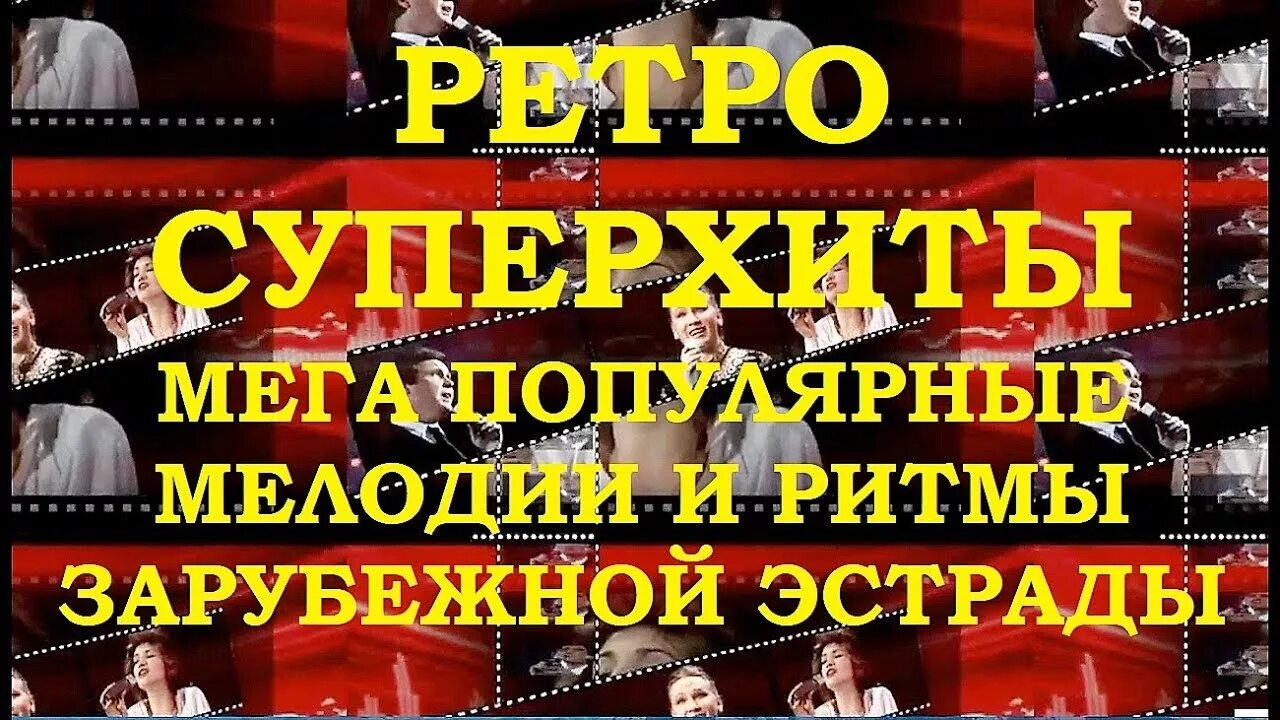 РЕТРО СУПЕРХИТЫ

МЕГА ПОПУЛЯРНЫЕ МЕЛОДИИ И РИТМЫ ЗАРУБЕЖНОЙ ЭСТРАДЫ